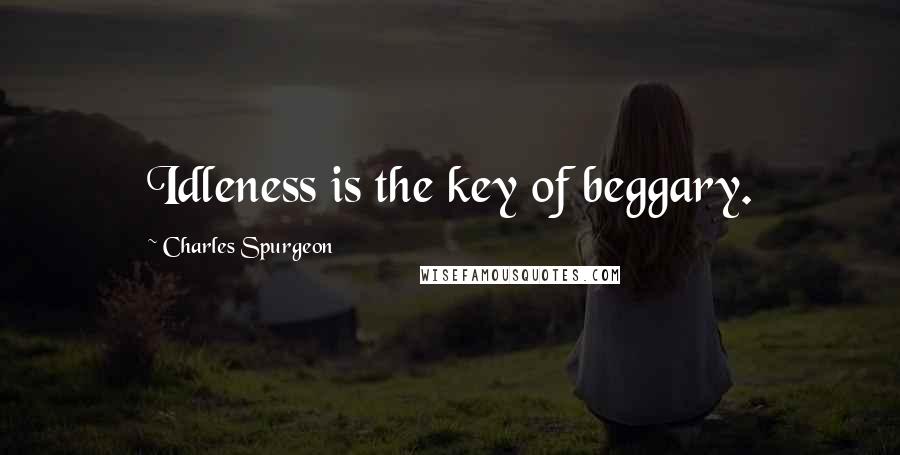 Idleness is the key of beggary.

~ Charles Spurgeon

WISEFAMOUSQUOTES.COM